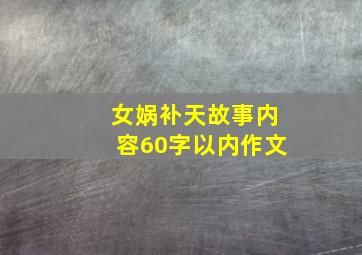 女娲补天故事内容60字以内作文